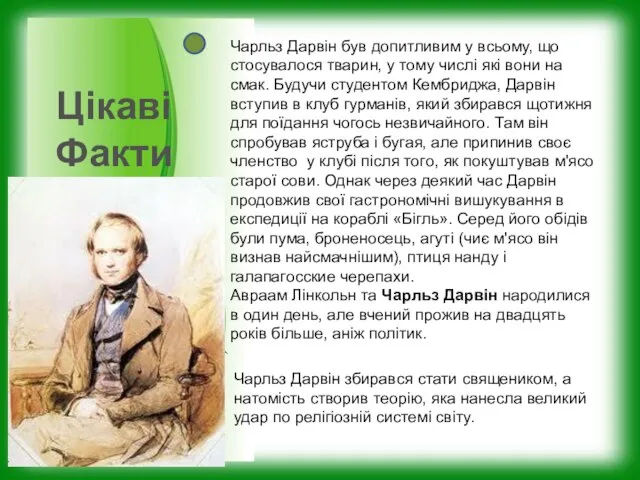 Цікаві Факти

Чарльз Дарвін був допитливим у всьому, що стосувалося тварин, у тому числі які вони на смак. Будучи студентом Кембриджа, Дарвін вступив в клуб гурманів, який збирався щотижня для поїдання чогось незвичайного. Там він спробував яструба і бугая, але припинив своє членство у клубі після того, як покуштував м'ясо старої сови. Однак через деякий час Дарвін продовжив свої гастрономічні вишукування в експедиції на кораблі «Бігль». Серед його обідів були пума, броненосець, агуті (чиє м'ясо він визнав найсмачнішим), птиця нанду і галапагосские черепахи.
Авраам Лінкольн та Чарльз Дарвін народилися в один день, але вчений прожив на двадцять років більше, аніж політик.

Чарльз Дарвін збирався стати священиком, а натомість створив теорію, яка нанесла великий удар по релігіозній системі світу.